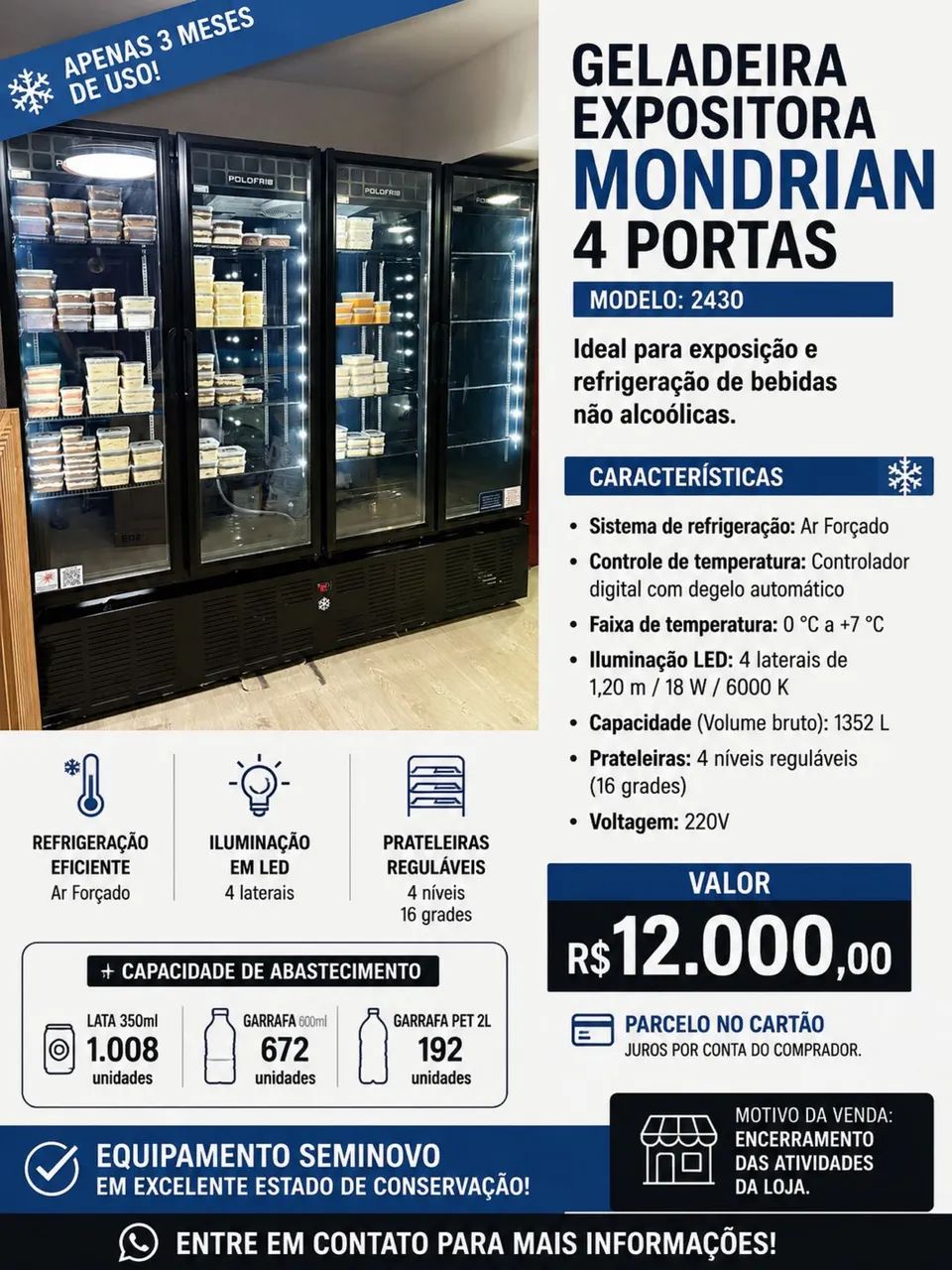 APENAS 3 MESES DE USO!

POLOFRIO

POLOFRIO

POLOFRIO

GELADEIRA EXPOSITORA MONDRIAN 4 PORTAS

MODELO: 2430

Ideal para exposição e refrigeração de bebidas não alcoólicas.

CARACTERÍSTICAS

• Sistema de refrigeração: Ar Forçado
• Controle de temperatura: Controlador digital com degelo automático
• Faixa de temperatura: 0 °C a +7 °C
• Iluminação LED: 4 laterais de 1,20 m / 18 W / 6000 K
• Capacidade (Volume bruto): 1352 L
• Prateleiras: 4 níveis reguláveis (16 grades)
• Voltagem: 220V

REFRIGERAÇÃO EFICIENTE
Ar Forçado

ILUMINAÇÃO EM LED
4 laterais

PRATELEIRAS REGULÁVEIS
4 níveis
16 grades

+ CAPACIDADE DE ABASTECIMENTO

LATA 350ml
1.008
unidades

GARRAFA 600ml
672
unidades

GARRAFA PET 2L
192
unidades

VALOR
R$12.000,00

PARCELO NO CARTÃO
JUROS POR CONTA DO COMPRADOR.

EQUIPAMENTO SEMINOVO
EM EXCELENTE ESTADO DE CONSERVAÇÃO!

MOTIVO DA VENDA:
ENCERRAMENTO DAS ATIVIDADES DA LOJA.

ENTRE EM CONTATO PARA MAIS INFORMAÇÕES!